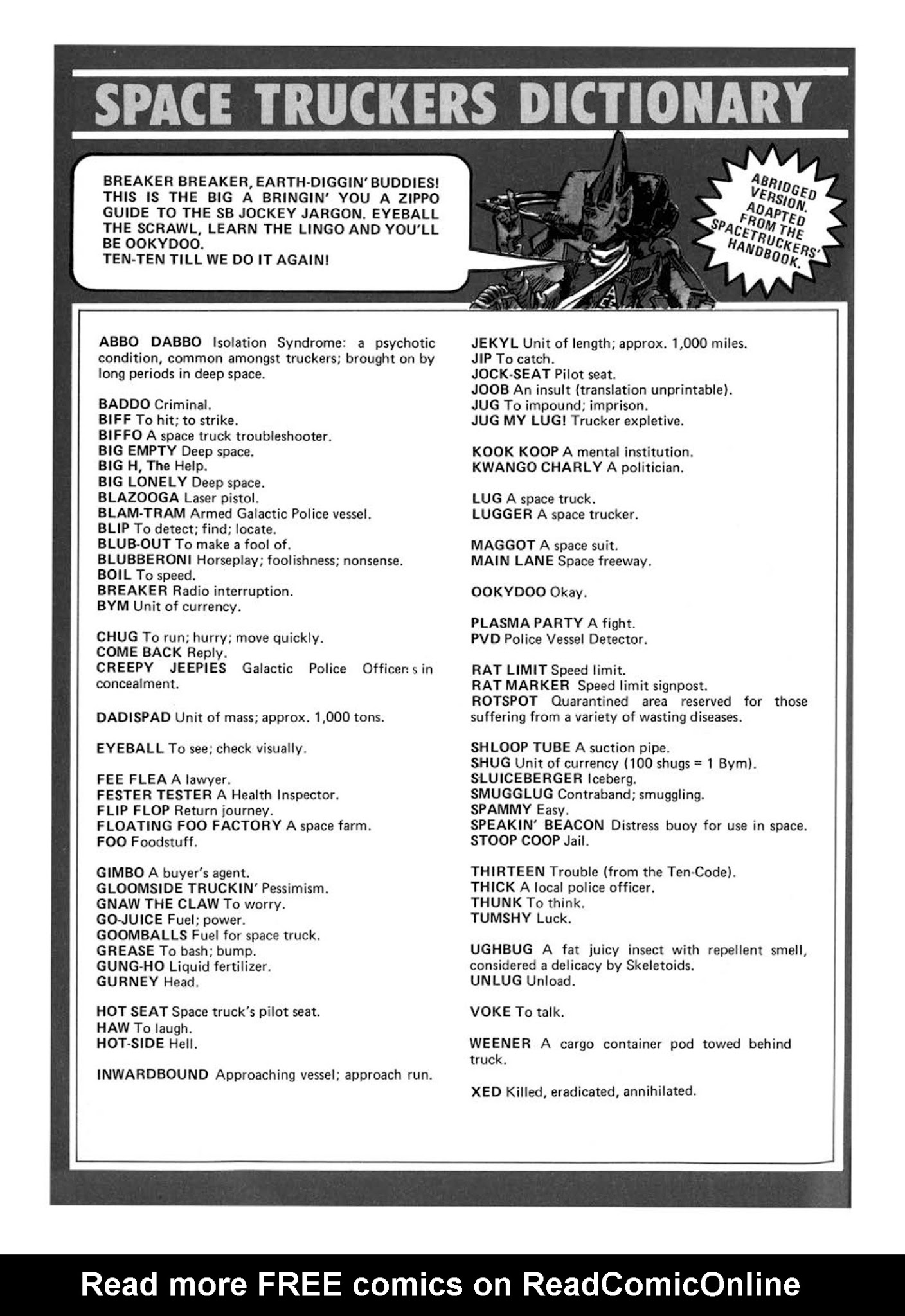 SPACE TRUCKERS DICTIONARY

BREAKER BREAKER, EARTH-DIGGIN' BUDDIES! THIS IS THE BIG A BRINGIN' YOU A ZIPPO GUIDE TO THE SB JOCKEY JARGON. EYEBALL THE SCRAWL, LEARN THE LINGO AND YOU'LL BE OOKYDOO.
TEN-TEN TILL WE DO IT AGAIN!

ABRIDGED VERSION. ADAPTED FROM THE SPACETRUCKERS' HANDBOOK.

ABBO DABBO Isolation Syndrome: a psychotic condition, common amongst truckers; brought on by long periods in deep space.

BADDO Criminal.
BIFF To hit; to strike.
BIFFO A space truck troubleshooter.
BIG EMPTY Deep space.
BIG H, The Help.
BIG LONELY Deep space.
BLAZOOGA Laser pistol.
BLAM-TRAM Armed Galactic Police vessel.
BLIP To detect; find; locate.
BLUB-OUT To make a fool of.
BLUBBERONI Horseplay; foolishness; nonsense.
BOIL To speed.
BREAKER Radio interruption.
BYM Unit of currency.

CHUG To run; hurry; move quickly.
COME BACK Reply.
CREEPY JEEPIES Galactic Police Officers in concealment.

DADISPAD Unit of mass; approx. 1,000 tons.

EYEBALL To see; check visually.

FEE FLEA A lawyer.
FESTER TESTER A Health Inspector.
FLIP FLOP Return journey.
FLOATING FOO FACTORY A space farm.
FOO Foodstuff.

GIMBO A buyer's agent.
GLOOMSIDE TRUCKIN' Pessimism.
GNAW THE CLAW To worry.
GO-JUICE Fuel; power.
GOOMBALLS Fuel for space truck.
GREASE To bash; bump.
GUNG-HO Liquid fertilizer.
GURNEY Head.

HOT SEAT Space truck's pilot seat.
HAW To laugh.
HOT-SIDE Hell.

INWARDBOUND Approaching vessel; approach run.

JEKYL Unit of length; approx. 1,000 miles.
JIP To catch.
JOCK-SEAT Pilot seat.
JOOB An insult (translation unprintable).
JUG To impound; imprison.
JUG MY LUG! Trucker expletive.

KOOK KOOP A mental institution.
KWANGO CHARLY A politician.

LUG A space truck.
LUGGER A space trucker.

MAGGOT A space suit.
MAIN LANE Space freeway.

OOKYDOO Okay.

PLASMA PARTY A fight.
PVD Police Vessel Detector.

RAT LIMIT Speed limit.
RAT MARKER Speed limit signpost.
ROTSPOT Quarantined area reserved for those suffering from a variety of wasting diseases.

SHLOOP TUBE A suction pipe.
SHUG Unit of currency (100 shugs = 1 Bym).
SLUICEBERGER Iceberg.
SMUGGLUG Contraband; smuggling.
SPAMMY Easy.
SPEAKIN' BEACON Distress buoy for use in space.
STOOP COOP Jail.

THIRTEEN Trouble (from the Ten-Code).
THICK A local police officer.
THUNK To think.
TUMSHY Luck.

UGHBUG A fat juicy insect with repellent smell, considered a delicacy by Skeletoids.
UNLUG Unload.

VOKE To talk.

WEENER A cargo container pod towed behind truck.

XED Killed, eradicated, annihilated.

Read more FREE comics on ReadComicOnline